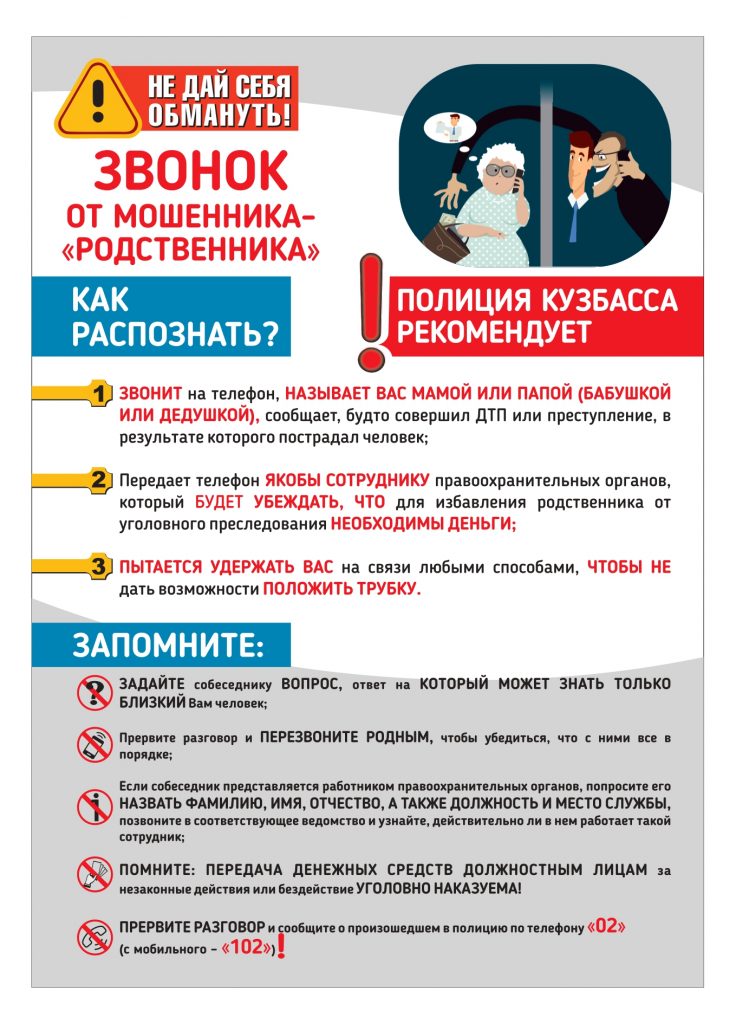 НЕ ДАЙ СЕБЯ ОБМАНУТЬ!

ЗВОНОК ОТ МОШЕННИКА- «РОДСТВЕННИКА»

КАК РАСПОЗНАТЬ?

ПОЛИЦИЯ КУЗБАССА РЕКОМЕНДУЕТ

1 ЗВОНИТ на телефон, НАЗЫВАЕТ ВАС МАМОЙ ИЛИ ПАПОЙ (БАБУШКОЙ ИЛИ ДЕДУШКОЙ), сообщает, будто совершил ДТП или преступление, в результате которого пострадал человек;

2 Передает телефон ЯКОБЫ СОТРУДНИКУ правоохранительных органов, который БУДЕТ УБЕЖДАТЬ, ЧТО для избавления родственника от уголовного преследования НЕОБХОДИМЫ ДЕНЬГИ;

3 ПЫТАЕТСЯ УДЕРЖАТЬ ВАС на связи любыми способами, ЧТОБЫ НЕ дать возможности ПОЛОЖИТЬ ТРУБКУ.

ЗАПОМНИТЕ:

ЗАДАЙТЕ собеседнику ВОПРОС, ответ на КОТОРЫЙ МОЖЕТ ЗНАТЬ ТОЛЬКО БЛИЗКИЙ Вам человек;

Прервите разговор и ПЕРЕЗВОНИТЕ РОДНЫМ, чтобы убедиться, что с ними все в порядке;

Если собеседник представляется работником правоохранительных органов, попросите его НАЗВАТЬ ФАМИЛИЮ, ИМЯ, ОТЧЕСТВО, А ТАКЖЕ ДОЛЖНОСТЬ И МЕСТО СЛУЖБЫ, позвоните в соответствующее ведомство и узнайте, действительно ли в нем работает такой сотрудник;

ПОМНИТЕ: ПЕРЕДАЧА ДЕНЕЖНЫХ СРЕДСТВ ДОЛЖНОСТНЫМ ЛИЦАМ за незаконные действия или бездействие УГОЛОВНО НАКАЗУЕМА!

ПРЕРВИТЕ РАЗГОВОР и сообщите о произошедшем в полицию по телефону «02» (с мобильного – «102»)!